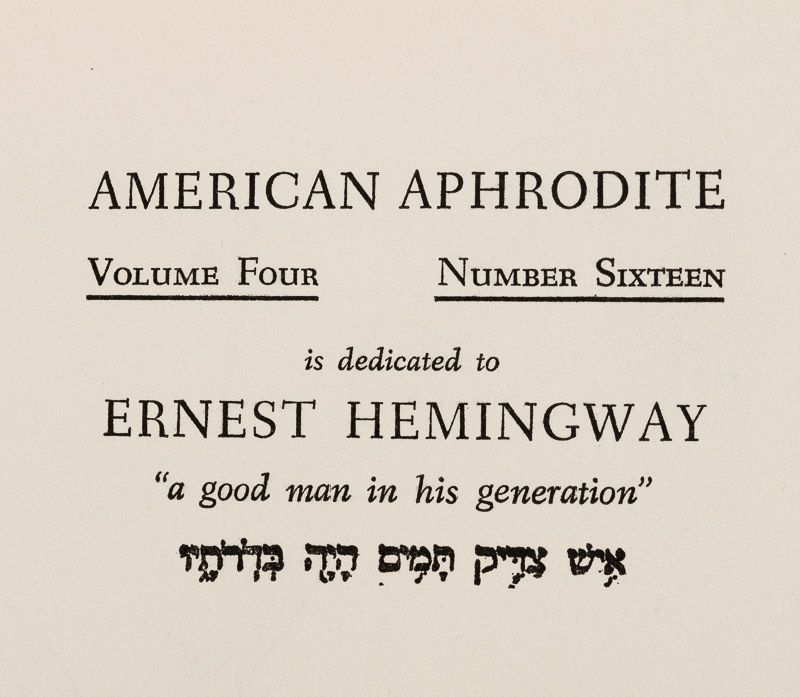 AMERICAN APHRODITE

VOLUME FOUR NUMBER SIXTEEN

is dedicated to

ERNEST HEMINGWAY

"a good man in his generation"

אִישׁ צַדִּיק תָּמִים הָיָה בְּדֹרֹתָיו